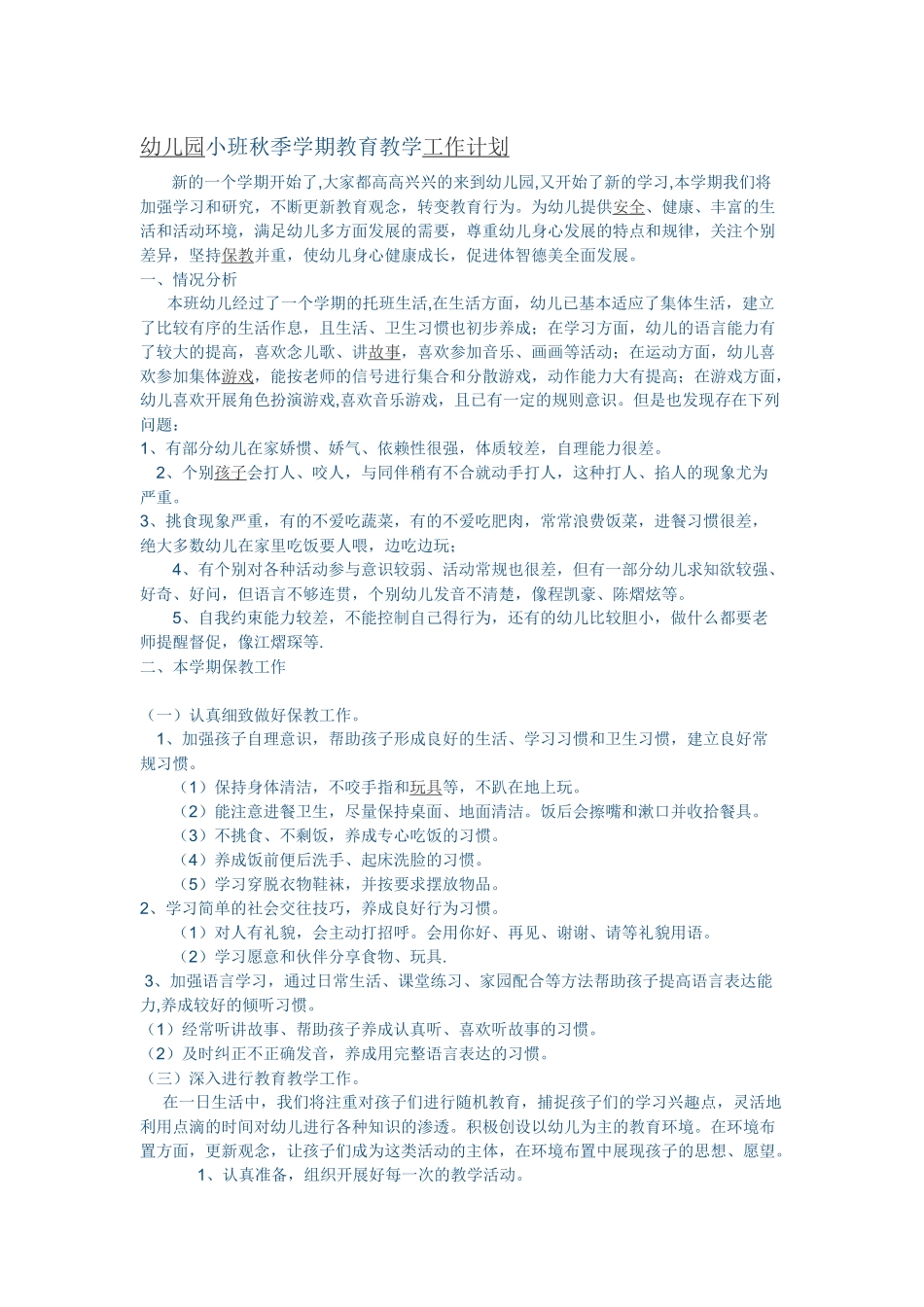 幼儿园小班秋季学期教育教学工作计划

新的一个学期开始了,大家都高高兴兴的来到幼儿园,又开始了新的学习,本学期我们将加强学习和研究，不断更新教育观念，转变教育行为。为幼儿提供安全、健康、丰富的生活和活动环境，满足幼儿多方面发展的需要，尊重幼儿身心发展的特点和规律，关注个别差异，坚持保教并重，使幼儿身心健康成长，促进体智德美全面发展。

一、情况分析

本班幼儿经过了一个学期的托班生活,在生活方面，幼儿已基本适应了集体生活，建立了比较有序的生活作息，且生活、卫生习惯也初步养成；在学习方面，幼儿的语言能力有了较大的提高，喜欢念儿歌、讲故事，喜欢参加音乐、画画等活动；在运动方面，幼儿喜欢参加集体游戏，能按老师的信号进行集合和分散游戏，动作能力大有提高；在游戏方面，幼儿喜欢开展角色扮演游戏,喜欢音乐游戏，且已有一定的规则意识。但是也发现存在下列问题：

1、有部分幼儿在家娇惯、娇气、依赖性很强，体质较差，自理能力很差。

2、个别孩子会打人、咬人，与同伴稍有不合就动手打人，这种打人、掐人的现象尤为严重。

3、挑食现象严重，有的不爱吃蔬菜，有的不爱吃肥肉，常常浪费饭菜，进餐习惯很差，绝大多数幼儿在家里吃饭要人喂，边吃边玩；

4、有个别对各种活动参与意识较弱、活动常规也很差，但有一部分幼儿求知欲较强、好奇、好问，但语言不够连贯，个别幼儿发音不清楚，像程凯豪、陈熠炫等。

5、自我约束能力较差，不能控制自己得行为，还有的幼儿比较胆小，做什么都要老师提醒督促，像江熠琛等.

二、本学期保教工作

（一）认真细致做好保教工作。

1、加强孩子自理意识，帮助孩子形成良好的生活、学习习惯和卫生习惯，建立良好常规习惯。

（1）保持身体清洁，不咬手指和玩具等，不趴在地上玩。

（2）能注意进餐卫生，尽量保持桌面、地面清洁。饭后会擦嘴和漱口并收拾餐具。

（3）不挑食、不剩饭，养成专心吃饭的习惯。

（4）养成饭前便后洗手、起床洗脸的习惯。

（5）学习穿脱衣物鞋袜，并按要求摆放物品。

2、学习简单的社会交往技巧，养成良好行为习惯。

（1）对人有礼貌，会主动打招呼。会用你好、再见、谢谢、请等礼貌用语。

（2）学习愿意和伙伴分享食物、玩具.

3、加强语言学习，通过日常生活、课堂练习、家园配合等方法帮助孩子提高语言表达能力,养成较好的倾听习惯。

（1）经常听讲故事、帮助孩子养成认真听、喜欢听故事的习惯。

（2）及时纠正不正确发音，养成用完整语言表达的习惯。

（三）深入进行教育教学工作。

在一日生活中，我们将注重对孩子们进行随机教育，捕捉孩子们的学习兴趣点，灵活地利用点滴的时间对幼儿进行各种知识的渗透。积极创设以幼儿为主的教育环境。在环境布置方面，更新观念，让孩子们成为这类活动的主体，在环境布置中展现孩子的思想、愿望。

1、认真准备，组织开展好每一次的教学活动。